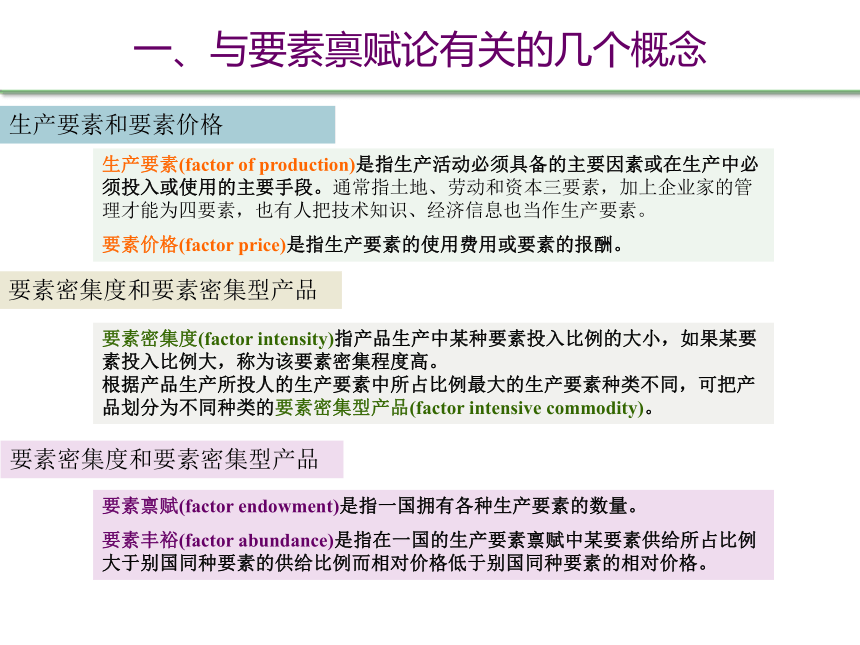 一、与要素禀赋论有关的几个概念

生产要素和要素价格

生产要素(factor of production)是指生产活动必须具备的主要因素或在生产中必须投入或使用的主要手段。通常指土地、劳动和资本三要素，加上企业家的管理才能为四要素，也有人把技术知识、经济信息也当作生产要素。

要素价格(factor price)是指生产要素的使用费用或要素的报酬。

要素密集度和要素密集型产品

要素密集度(factor intensity)指产品生产中某种要素投入比例的大小，如果某要素投入比例大，称为该要素密集程度高。
根据产品生产所投人的生产要素中所占比例最大的生产要素种类不同，可把产品划分为不同种类的要素密集型产品(factor intensive commodity)。

要素密集度和要素密集型产品

要素禀赋(factor endowment)是指一国拥有各种生产要素的数量。

要素丰裕(factor abundance)是指在一国的生产要素禀赋中某要素供给所占比例大于别国同种要素的供给比例而相对价格低于别国同种要素的相对价格。